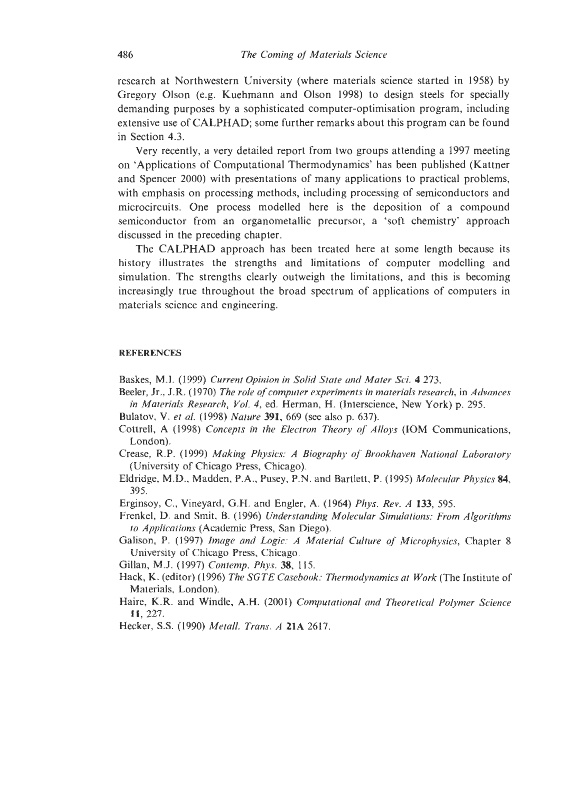 486 The Coming of Materials Science

research at Northwestern University (where materials science started in 1958) by Gregory Olson (e.g. Kuehmann and Olson 1998) to design steels for specially demanding purposes by a sophisticated computer-optimisation program, including extensive use of CALPHAD; some further remarks about this program can be found in Section 4.3.

Very recently, a very detailed report from two groups attending a 1997 meeting on 'Applications of Computational Thermodynamics' has been published (Kattner and Spencer 2000) with presentations of many applications to practical problems, with emphasis on processing methods, including processing of semiconductors and microcircuits. One process modelled here is the deposition of a compound semiconductor from an organometallic precursor, a 'soft chemistry' approach discussed in the preceding chapter.

The CALPHAD approach has been treated here at some length because its history illustrates the strengths and limitations of computer modelling and simulation. The strengths clearly outweigh the limitations, and this is becoming increasingly true throughout the broad spectrum of applications of computers in materials science and engineering.

REFERENCES

Baskes, M.I. (1999) Current Opinion in Solid State and Mater Sci. 4 273.
Beeler, Jr., J.R. (1970) The role of computer experiments in materials research, in Advances in Materials Research, Vol. 4, ed. Herman, H. (Interscience, New York) p. 295.
Bulatov, V. et al. (1998) Nature 391, 669 (see also p. 637).
Cottrell, A (1998) Concepts in the Electron Theory of Alloys (IOM Communications, London).
Crease, R.P. (1999) Making Physics: A Biography of Brookhaven National Laboratory (University of Chicago Press, Chicago).
Eldridge, M.D., Madden, P.A., Pusey, P.N. and Bartlett, P. (1995) Molecular Physics 84, 395.
Erginsoy, C., Vineyard, G.H. and Engler, A. (1964) Phys. Rev. A 133, 595.
Frenkel, D. and Smit, B. (1996) Understanding Molecular Simulations: From Algorithms to Applications (Academic Press, San Diego).
Galison, P. (1997) Image and Logic: A Material Culture of Microphysics, Chapter 8 University of Chicago Press, Chicago.
Gillan, M.J. (1997) Contemp. Phys. 38, 115.
Hack, K. (editor) (1996) The SGTE Casebook: Thermodynamics at Work (The Institute of Materials, London).
Haire, K.R. and Windle, A.H. (2001) Computational and Theoretical Polymer Science 11, 227.
Hecker, S.S. (1990) Metall. Trans. A 21A 2617.